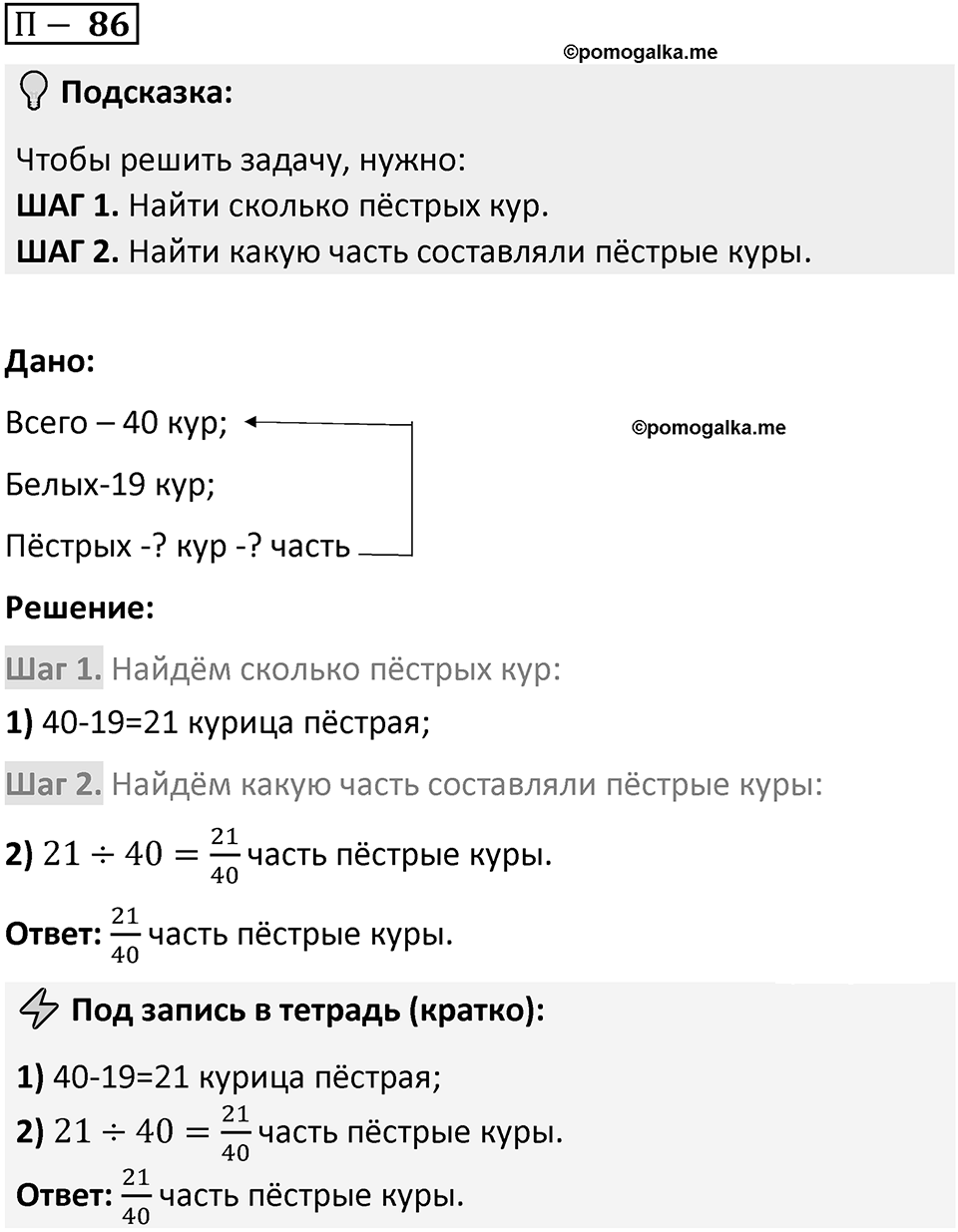 П – 86

©pomogalka.me

Подсказка:

Чтобы решить задачу, нужно:
ШАГ 1. Найти сколько пёстрых кур.
ШАГ 2. Найти какую часть составляли пёстрые куры.

Дано:

Всего – 40 кур;

©pomogalka.me

Белых-19 кур;

Пёстрых -? кур -? часть

Решение:

Шаг 1. Найдём сколько пёстрых кур:

1) 40-19=21 курица пёстрая;

Шаг 2. Найдём какую часть составляли пёстрые куры:

2) $21 \div 40 = \frac{21}{40}$ часть пёстрые куры.

Ответ: $\frac{21}{40}$ часть пёстрые куры.

Под запись в тетрадь (кратко):

1) 40-19=21 курица пёстрая;

2) $21 \div 40 = \frac{21}{40}$ часть пёстрые куры.

Ответ: $\frac{21}{40}$ часть пёстрые куры.